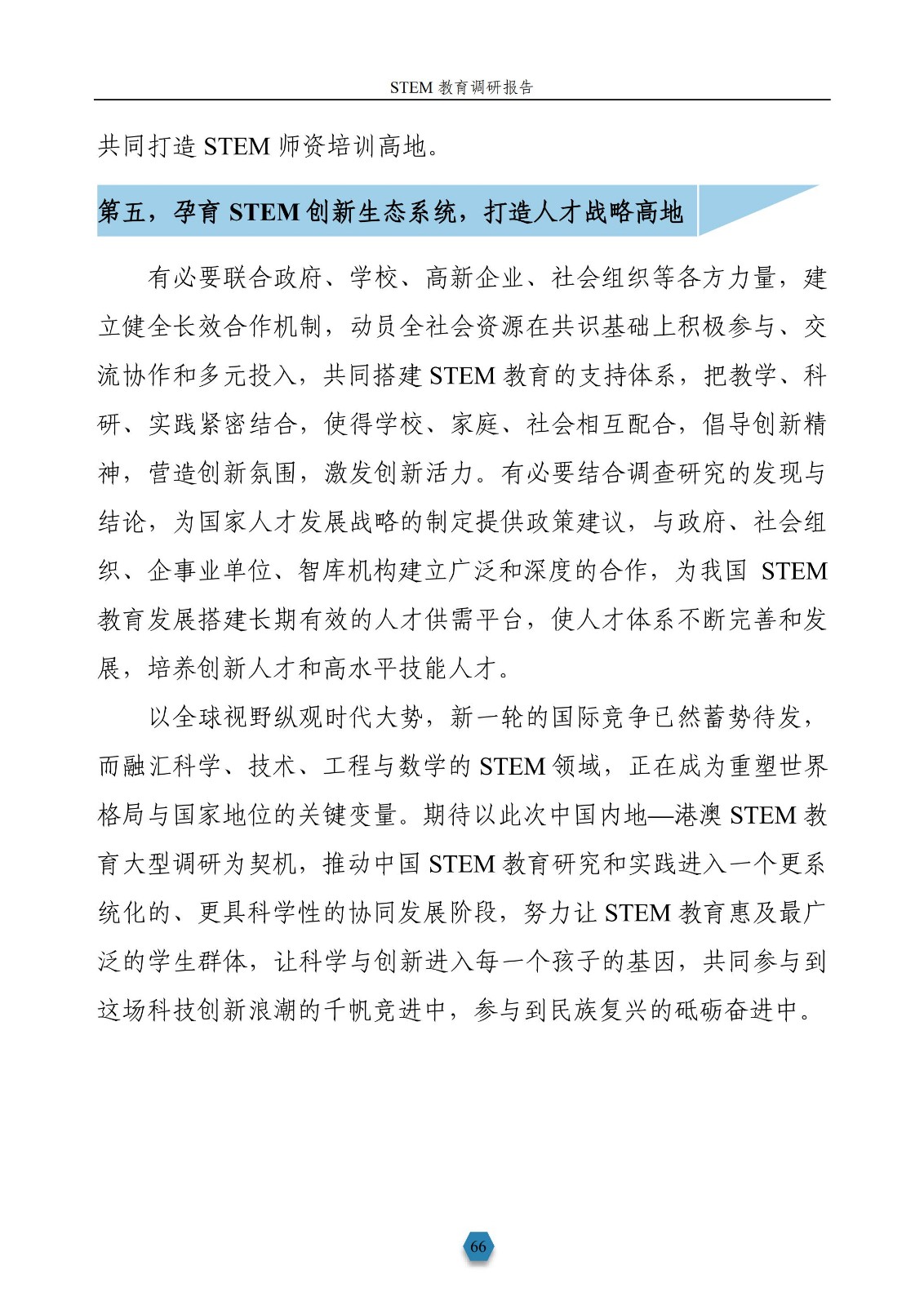 STEM 教育调研报告

共同打造 STEM 师资培训高地。

第五，孕育 STEM 创新生态系统，打造人才战略高地

有必要联合政府、学校、高新企业、社会组织等各方力量，建立健全长效合作机制，动员全社会资源在共识基础上积极参与、交流协作和多元投入，共同搭建 STEM 教育的支持体系，把教学、科研、实践紧密结合，使得学校、家庭、社会相互配合，倡导创新精神，营造创新氛围，激发创新活力。有必要结合调查研究的发现与结论，为国家人才发展战略的制定提供政策建议，与政府、社会组织、企事业单位、智库机构建立广泛和深度的合作，为我国 STEM 教育发展搭建长期有效的人才供需平台，使人才体系不断完善和发展，培养创新人才和高水平技能人才。

以全球视野纵观时代大势，新一轮的国际竞争已然蓄势待发，而融汇科学、技术、工程与数学的 STEM 领域，正在成为重塑世界格局与国家地位的关键变量。期待以此次中国内地—港澳 STEM 教育大型调研为契机，推动中国 STEM 教育研究和实践进入一个更系统化的、更具科学性的协同发展阶段，努力让 STEM 教育惠及最广泛的学生群体，让科学与创新进入每一个孩子的基因，共同参与到这场科技创新浪潮的千帆竞进中，参与到民族复兴的砥砺奋进中。

66